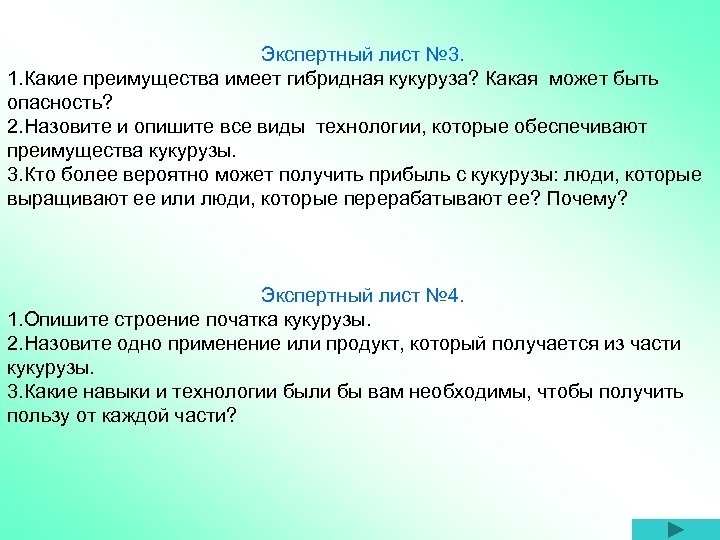 Экспертный лист №3.
1.Какие преимущества имеет гибридная кукуруза? Какая может быть опасность?
2.Назовите и опишите все виды технологии, которые обеспечивают преимущества кукурузы.
3.Кто более вероятно может получить прибыль с кукурузы: люди, которые выращивают ее или люди, которые перерабатывают ее? Почему?

Экспертный лист №4.
1.Опишите строение початка кукурузы.
2.Назовите одно применение или продукт, который получается из части кукурузы.
3.Какие навыки и технологии были бы вам необходимы, чтобы получить пользу от каждой части?